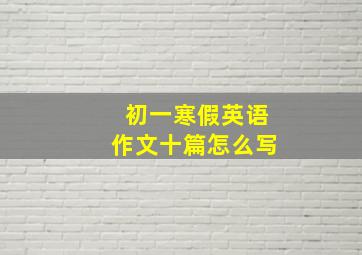 初一寒假英语
作文十篇怎么写